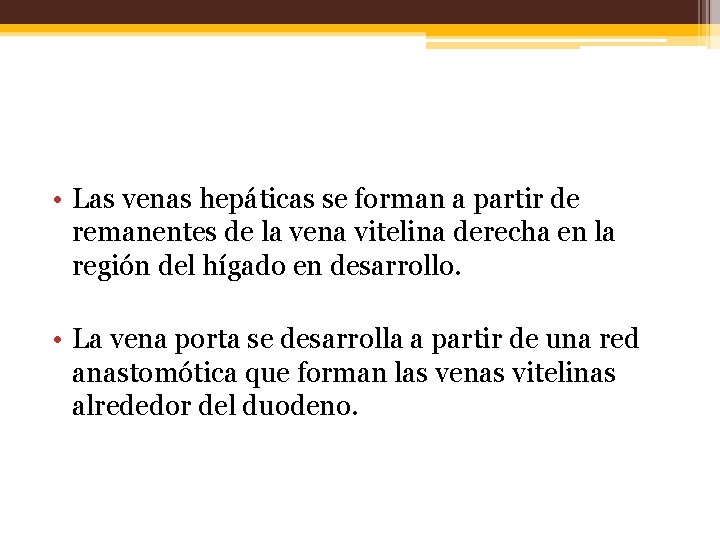 • Las venas hepáticas se forman a partir de remanentes de la vena vitelina derecha en la región del hígado en desarrollo.

• La vena porta se desarrolla a partir de una red anastomótica que forman las venas vitelinas alrededor del duodeno.